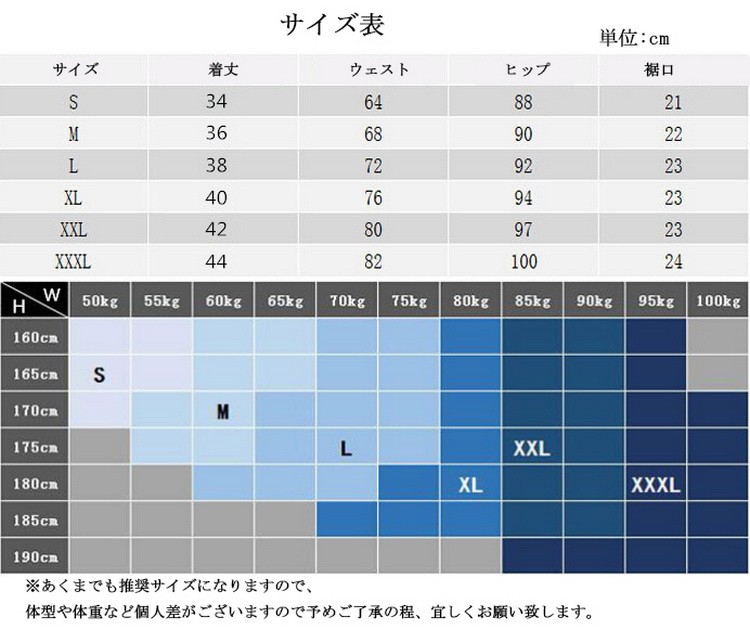 サイズ表

単位:cm

| サイズ | 着丈 | ウェスト | ヒップ | 裾口 |
|---|---|---|---|---|
| S | 34 | 64 | 88 | 21 |
| M | 36 | 68 | 90 | 22 |
| L | 38 | 72 | 92 | 23 |
| XL | 40 | 76 | 94 | 23 |
| XXL | 42 | 80 | 97 | 23 |
| XXXL | 44 | 82 | 100 | 24 |

| H W | 50kg | 55kg | 60kg | 65kg | 70kg | 75kg | 80kg | 85kg | 90kg | 95kg | 100kg |
|---|---|---|---|---|---|---|---|---|---|---|---|
| 160cm | | | | | | | | | | | |
| 165cm | S | | | | | | | | | | |
| 170cm | | | M | | | | | | | | |
| 175cm | | | | | L | | | XXL | | | |
| 180cm | | | | | | | XL | | | XXXL | |
| 185cm | | | | | | | | | | | |
| 190cm | | | | | | | | | | | |

※あくまでも推奨サイズになりますので、
体型や体重など個人差がございますので予めご了承の程、宜しくお願い致します。